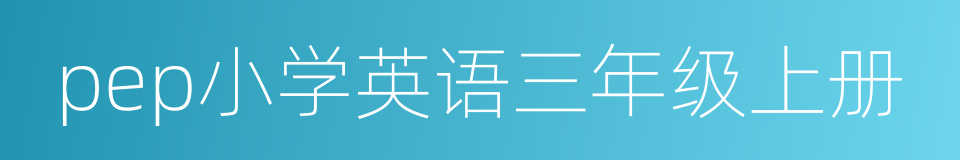 pep小学英语三年级上册